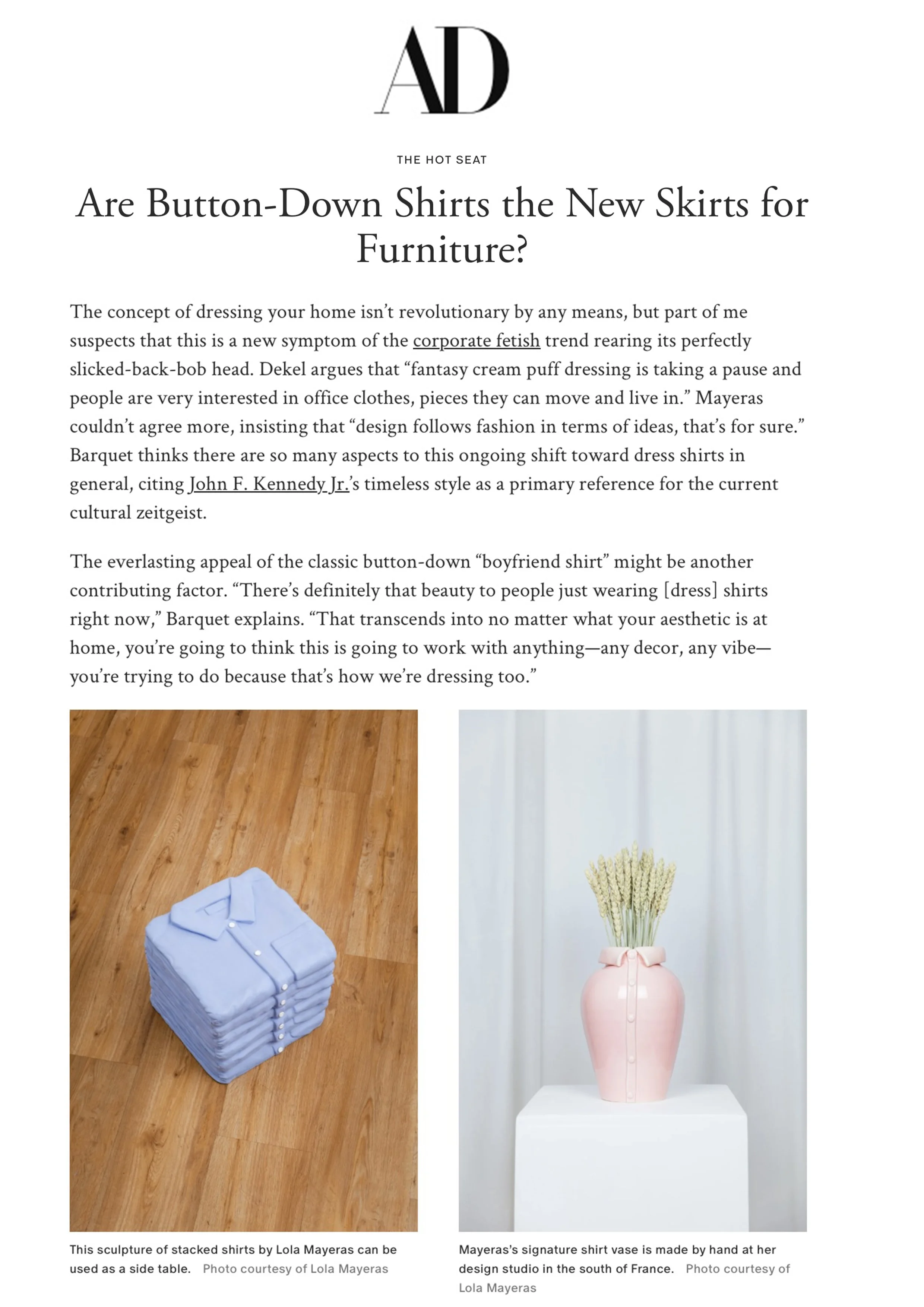 AD

THE HOT SEAT

Are Button-Down Shirts the New Skirts for Furniture?

The concept of dressing your home isn't revolutionary by any means, but part of me suspects that this is a new symptom of the corporate fetish trend rearing its perfectly slicked-back-bob head. Dekel argues that "fantasy cream puff dressing is taking a pause and people are very interested in office clothes, pieces they can move and live in." Mayeras couldn't agree more, insisting that "design follows fashion in terms of ideas, that's for sure." Barquet thinks there are so many aspects to this ongoing shift toward dress shirts in general, citing John F. Kennedy Jr.'s timeless style as a primary reference for the current cultural zeitgeist.

The everlasting appeal of the classic button-down "boyfriend shirt" might be another contributing factor. "There's definitely that beauty to people just wearing [dress] shirts right now," Barquet explains. "That transcends into no matter what your aesthetic is at home, you're going to think this is going to work with anything—any decor, any vibe—you're trying to do because that's how we're dressing too."

This sculpture of stacked shirts by Lola Mayeras can be used as a side table. Photo courtesy of Lola Mayeras

Mayeras's signature shirt vase is made by hand at her design studio in the south of France. Photo courtesy of Lola Mayeras